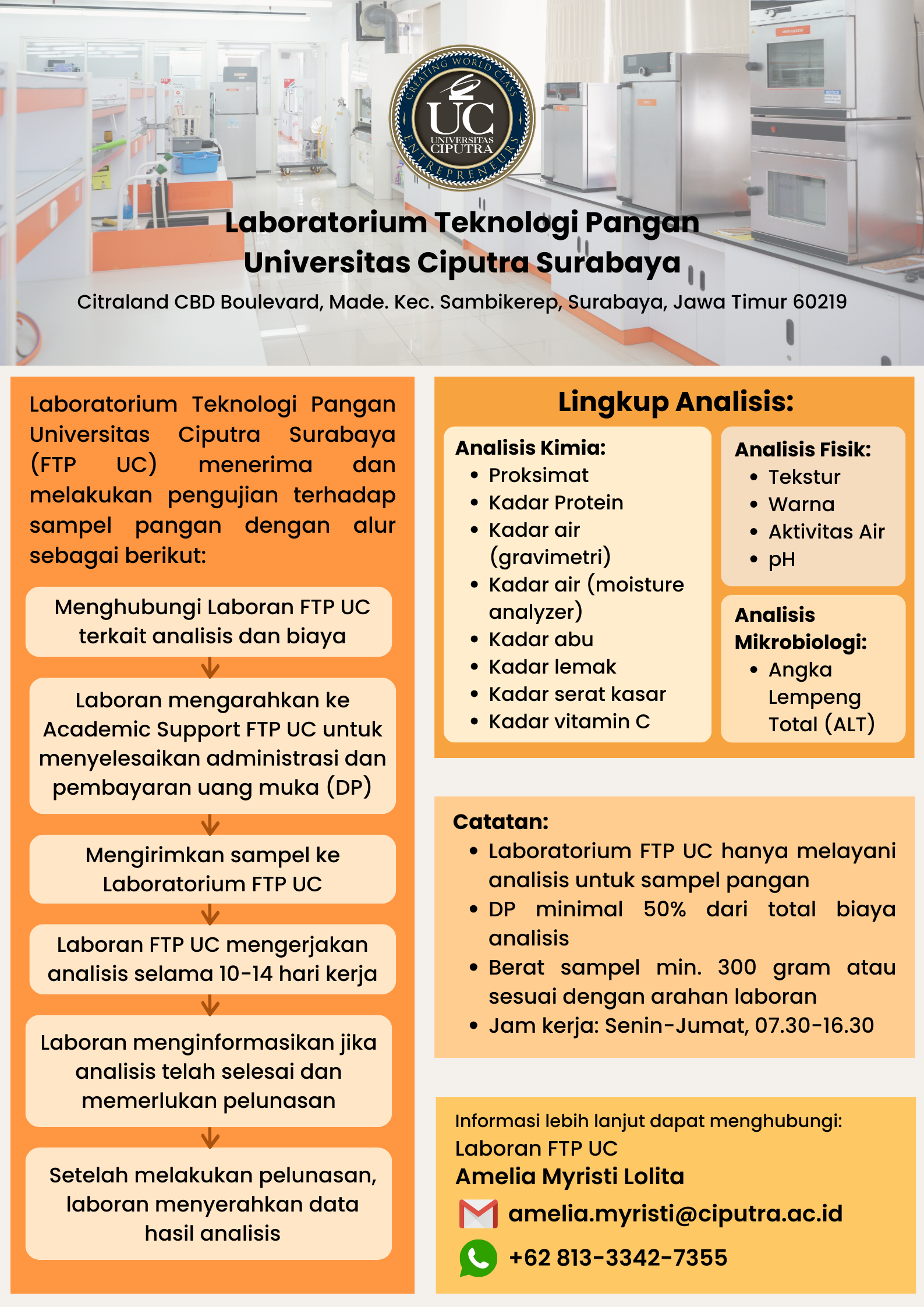 CREATING WORLD CLASS ENTREPRENEURS
UC
UNIVERSITAS CIPUTRA

Laboratorium Teknologi Pangan Universitas Ciputra Surabaya

Citraland CBD Boulevard, Made. Kec. Sambikerep, Surabaya, Jawa Timur 60219

Laboratorium Teknologi Pangan Universitas Ciputra Surabaya (FTP UC) menerima dan melakukan pengujian terhadap sampel pangan dengan alur sebagai berikut:

Menghubungi Laboran FTP UC terkait analisis dan biaya

Laboran mengarahkan ke Academic Support FTP UC untuk menyelesaikan administrasi dan pembayaran uang muka (DP)

Mengirimkan sampel ke Laboratorium FTP UC

Laboran FTP UC mengerjakan analisis selama 10-14 hari kerja

Laboran menginformasikan jika analisis telah selesai dan memerlukan pelunasan

Setelah melakukan pelunasan, laboran menyerahkan data hasil analisis

Lingkup Analisis:

Analisis Kimia:
- Proksimat
- Kadar Protein
- Kadar air (gravimetri)
- Kadar air (moisture analyzer)
- Kadar abu
- Kadar lemak
- Kadar serat kasar
- Kadar vitamin C

Analisis Fisik:
- Tekstur
- Warna
- Aktivitas Air
- pH

Analisis Mikrobiologi:
- Angka Lempeng Total (ALT)

Catatan:
- Laboratorium FTP UC hanya melayani analisis untuk sampel pangan
- DP minimal 50% dari total biaya analisis
- Berat sampel min. 300 gram atau sesuai dengan arahan laboran
- Jam kerja: Senin-Jumat, 07.30-16.30

Informasi lebih lanjut dapat menghubungi:
Laboran FTP UC
Amelia Myristi Lolita
amelia.myristi@ciputra.ac.id
+62 813-3342-7355